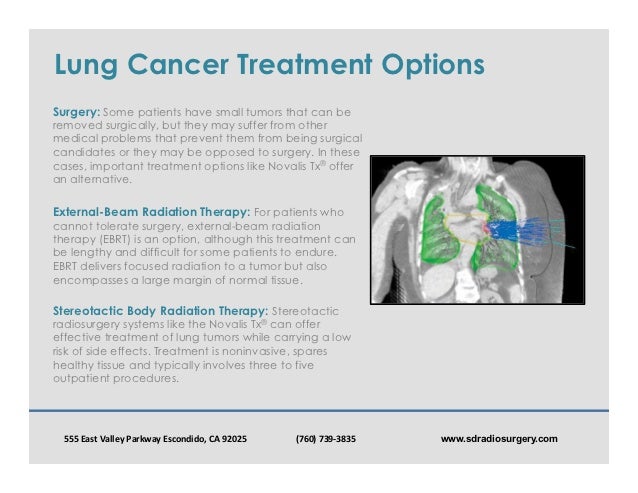 Lung Cancer Treatment Options

Surgery: Some patients have small tumors that can be removed surgically, but they may suffer from other medical problems that prevent them from being surgical candidates or they may be opposed to surgery. In these cases, important treatment options like Novalis Tx® offer an alternative.

External-Beam Radiation Therapy: For patients who cannot tolerate surgery, external-beam radiation therapy (EBRT) is an option, although this treatment can be lengthy and difficult for some patients to endure. EBRT delivers focused radiation to a tumor but also encompasses a large margin of normal tissue.

Stereotactic Body Radiation Therapy: Stereotactic radiosurgery systems like the Novalis Tx® can offer effective treatment of lung tumors while carrying a low risk of side effects. Treatment is noninvasive, spares healthy tissue and typically involves three to five outpatient procedures.

555 East Valley Parkway Escondido, CA 92025 (760) 739-3835 www.sdradiosurgery.com